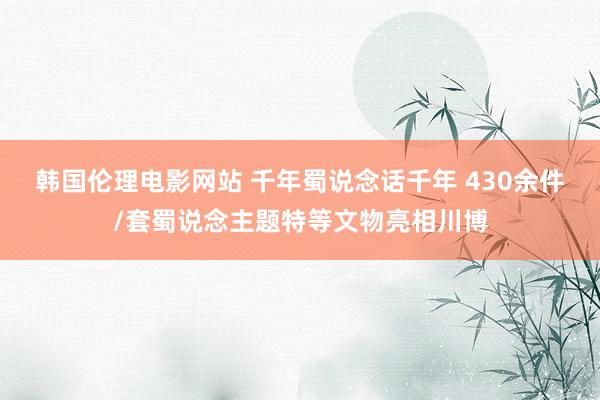 韩国伦理电影网站 千年蜀说念话千年 430余件/套蜀说念主题特等文物亮相川博